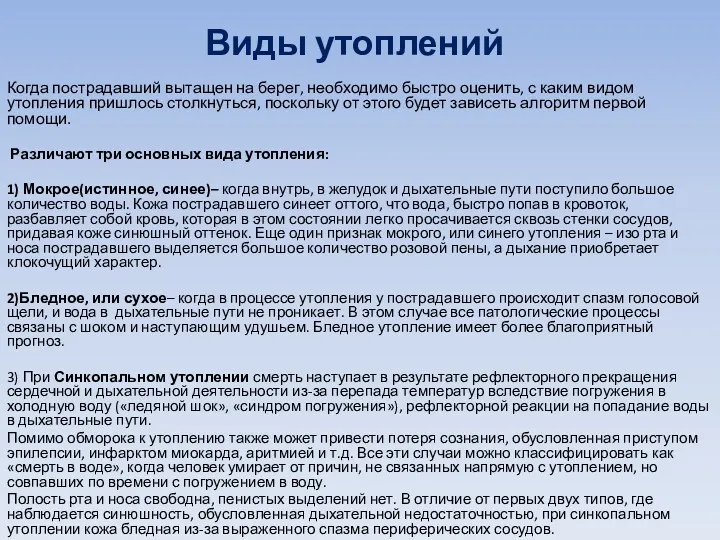 Виды утоплений

Когда пострадавший вытащен на берег, необходимо быстро оценить, с каким видом утопления пришлось столкнуться, поскольку от этого будет зависеть алгоритм первой помощи.

Различают три основных вида утопления:

1) Мокрое(истинное, синее)– когда внутрь, в желудок и дыхательные пути поступило большое количество воды. Кожа пострадавшего синеет оттого, что вода, быстро попав в кровоток, разбавляет собой кровь, которая в этом состоянии легко просачивается сквозь стенки сосудов, придавая коже синюшный оттенок. Еще один признак мокрого, или синего утопления – изо рта и носа пострадавшего выделяется большое количество розовой пены, а дыхание приобретает клокочущий характер.

2)Бледное, или сухое– когда в процессе утопления у пострадавшего происходит спазм голосовой щели, и вода в дыхательные пути не проникает. В этом случае все патологические процессы связаны с шоком и наступающим удушьем. Бледное утопление имеет более благоприятный прогноз.

3) При Синкопальном утоплении смерть наступает в результате рефлекторного прекращения сердечной и дыхательной деятельности из-за перепада температур вследствие погружения в холодную воду («ледяной шок», «синдром погружения»), рефлекторной реакции на попадание воды в дыхательные пути.
Помимо обморока к утоплению также может привести потеря сознания, обусловленная приступом эпилепсии, инфарктом миокарда, аритмией и т.д. Все эти случаи можно классифицировать как «смерть в воде», когда человек умирает от причин, не связанных напрямую с утоплением, но совпавших по времени с погружением в воду.
Полость рта и носа свободна, пенистых выделений нет. В отличие от первых двух типов, где наблюдается синюшность, обусловленная дыхательной недостаточностью, при синкопальном утоплении кожа бледная из-за выраженного спазма периферических сосудов.